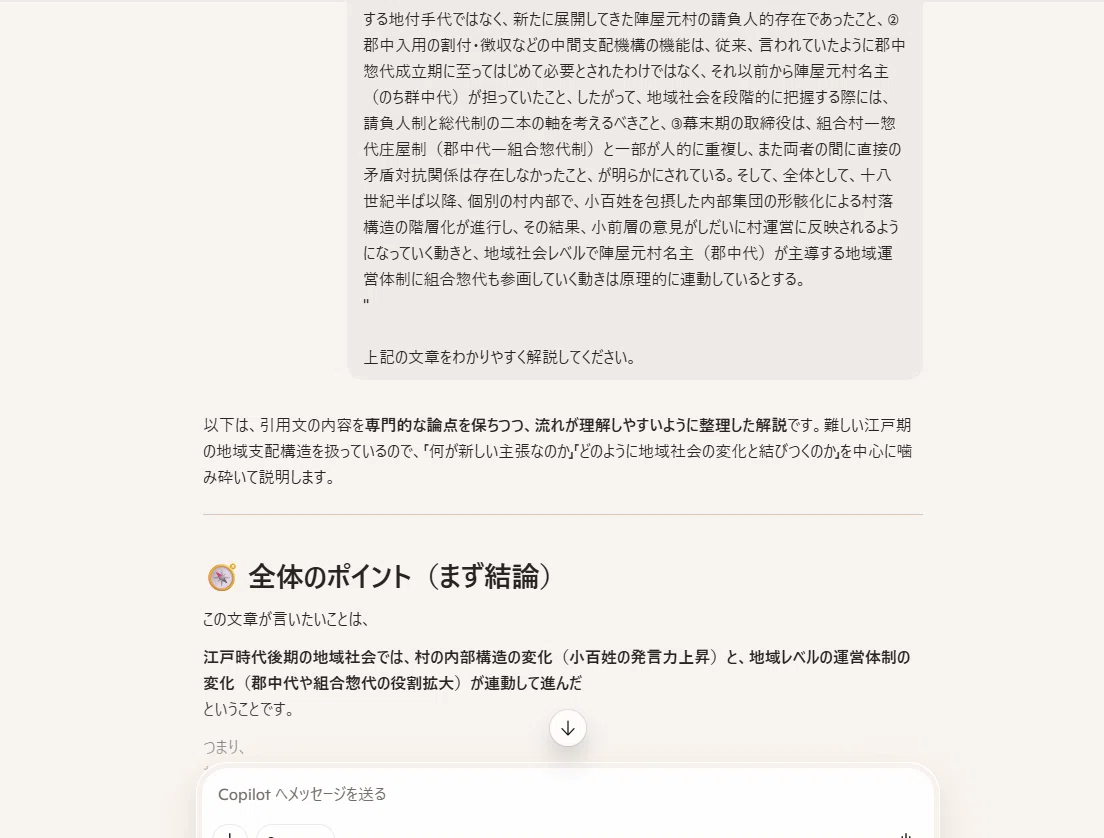 する地付手代ではなく、新たに展開してきた陣屋元村の請負人的存在であったこと、②郡中入用の割付・徴収などの中間支配機構の機能は、従来、言われていたように郡中惣代成立期に至ってはじめて必要とされたわけではなく、それ以前から陣屋元村名主（のち群中代）が担っていたこと、したがって、地域社会を段階的に把握する際には、請負人制と総代制の二本の軸を考えるべきこと、③幕末期の取締役は、組合村一惣代庄屋制（郡中代一組合惣代制）と一部が人的に重複し、また両者の間に直接の矛盾対抗関係は存在しなかったこと、が明らかにされている。そして、全体として、十八世紀半ば以降、個別の村内部で、小百姓を包摂した内部集団の形骸化による村落構造の階層化が進行し、その結果、小前層の意見がしだいに村運営に反映されるようになっていく動きと、地域社会レベルで陣屋元村名主（郡中代）が主導する地域運営体制に組合惣代も参画していく動きは原理的に連動しているとする。
"

上記の文章をわかりやすく解説してください。

以下は、引用文の内容を専門的な論点を保ちつつ、流れが理解しやすいように整理した解説です。難しい江戸期の地域支配構造を扱っているので、「何が新しい主張なのか」「どのように地域社会の変化と結びつくのか」を中心に噛み砕いて説明します。

全体のポイント（まず結論）

この文章が言いたいことは、

江戸時代後期の地域社会では、村の内部構造の変化（小百姓の発言力上昇）と、地域レベルの運営体制の変化（郡中代や組合惣代の役割拡大）が連動して進んだ
ということです。

つまり、

Copilot へメッセージを送る